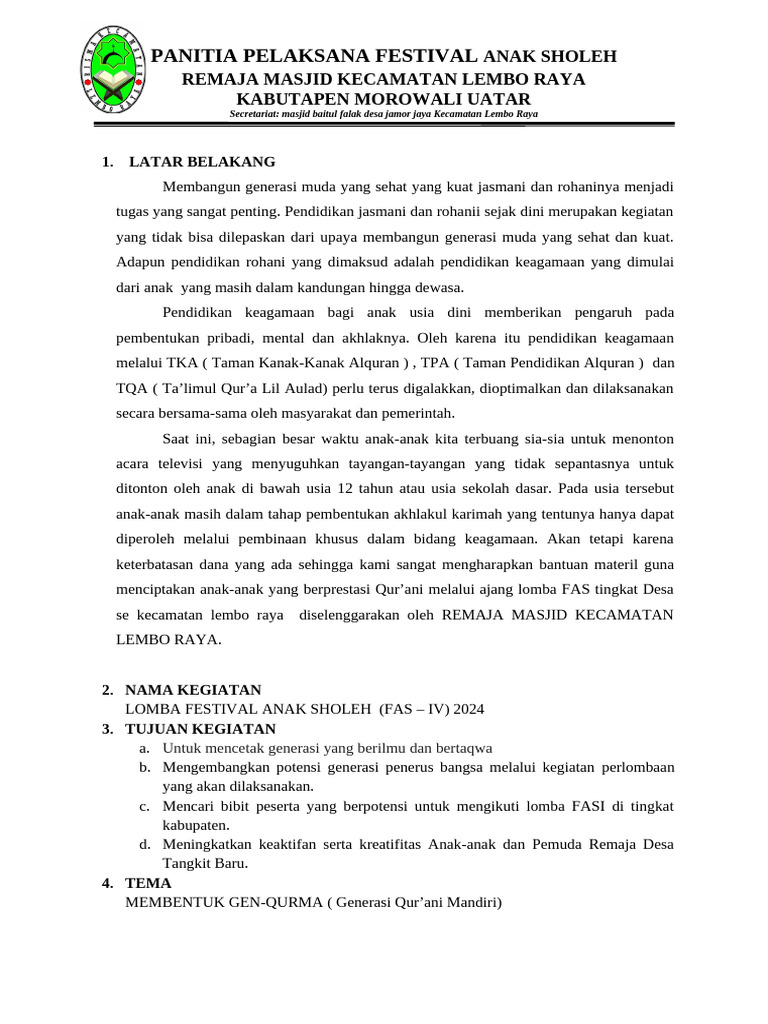 PANITIA PELAKSANA FESTIVAL ANAK SHOLEH
REMAJA MASJID KECAMATAN LEMBO RAYA
KABUTAPEN MOROWALI UATAR
Secretariat: masjid baitul falak desa jamor jaya Kecamatan Lembo Raya

1. LATAR BELAKANG

Membangun generasi muda yang sehat yang kuat jasmani dan rohaninya menjadi tugas yang sangat penting. Pendidikan jasmani dan rohanii sejak dini merupakan kegiatan yang tidak bisa dilepaskan dari upaya membangun generasi muda yang sehat dan kuat. Adapun pendidikan rohani yang dimaksud adalah pendidikan keagamaan yang dimulai dari anak yang masih dalam kandungan hingga dewasa.

Pendidikan keagamaan bagi anak usia dini memberikan pengaruh pada pembentukan pribadi, mental dan akhlaknya. Oleh karena itu pendidikan keagamaan melalui TKA ( Taman Kanak-Kanak Alquran ) , TPA ( Taman Pendidikan Alquran ) dan TQA ( Ta'limul Qur'a Lil Aulad) perlu terus digalakkan, dioptimalkan dan dilaksanakan secara bersama-sama oleh masyarakat dan pemerintah.

Saat ini, sebagian besar waktu anak-anak kita terbuang sia-sia untuk menonton acara televisi yang menyuguhkan tayangan-tayangan yang tidak sepantasnya untuk ditonton oleh anak di bawah usia 12 tahun atau usia sekolah dasar. Pada usia tersebut anak-anak masih dalam tahap pembentukan akhlakul karimah yang tentunya hanya dapat diperoleh melalui pembinaan khusus dalam bidang keagamaan. Akan tetapi karena keterbatasan dana yang ada sehingga kami sangat mengharapkan bantuan materil guna menciptakan anak-anak yang berprestasi Qur'ani melalui ajang lomba FAS tingkat Desa se kecamatan lembo raya diselenggarakan oleh REMAJA MASJID KECAMATAN LEMBO RAYA.

2. NAMA KEGIATAN
LOMBA FESTIVAL ANAK SHOLEH (FAS – IV) 2024
3. TUJUAN KEGIATAN
a. Untuk mencetak generasi yang berilmu dan bertaqwa
b. Mengembangkan potensi generasi penerus bangsa melalui kegiatan perlombaan yang akan dilaksanakan.
c. Mencari bibit peserta yang berpotensi untuk mengikuti lomba FASI di tingkat kabupaten.
d. Meningkatkan keaktifan serta kreatifitas Anak-anak dan Pemuda Remaja Desa Tangkit Baru.
4. TEMA
MEMBENTUK GEN-QURMA ( Generasi Qur'ani Mandiri)